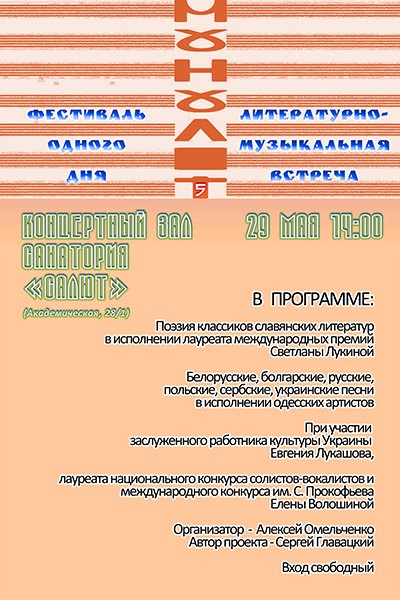 ФЕСТИВАЛЬ ОДНОГО ДНЯ

ЛИТЕРАТУРНО-МУЗЫКАЛЬНАЯ ВСТРЕЧА

5

КОНЦЕРТНЫЙ ЗАЛ САНАТОРИЯ «САЛЮТ»
(Академическая, 28/1)

29 МАЯ 14:00

В ПРОГРАММЕ:

Поэзия классиков славянских литератур в исполнении лауреата международных премий Светланы Лукиной

Белорусские, болгарские, русские, польские, сербские, украинские песни в исполнении одесских артистов

При участии заслуженного работника культуры Украины Евгения Лукашова,

лауреата национального конкурса солистов-вокалистов и международного конкурса им. С. Прокофьева Елены Волошиной

Организатор - Алексей Омельченко
Автор проекта - Сергей Главацкий

Вход свободный